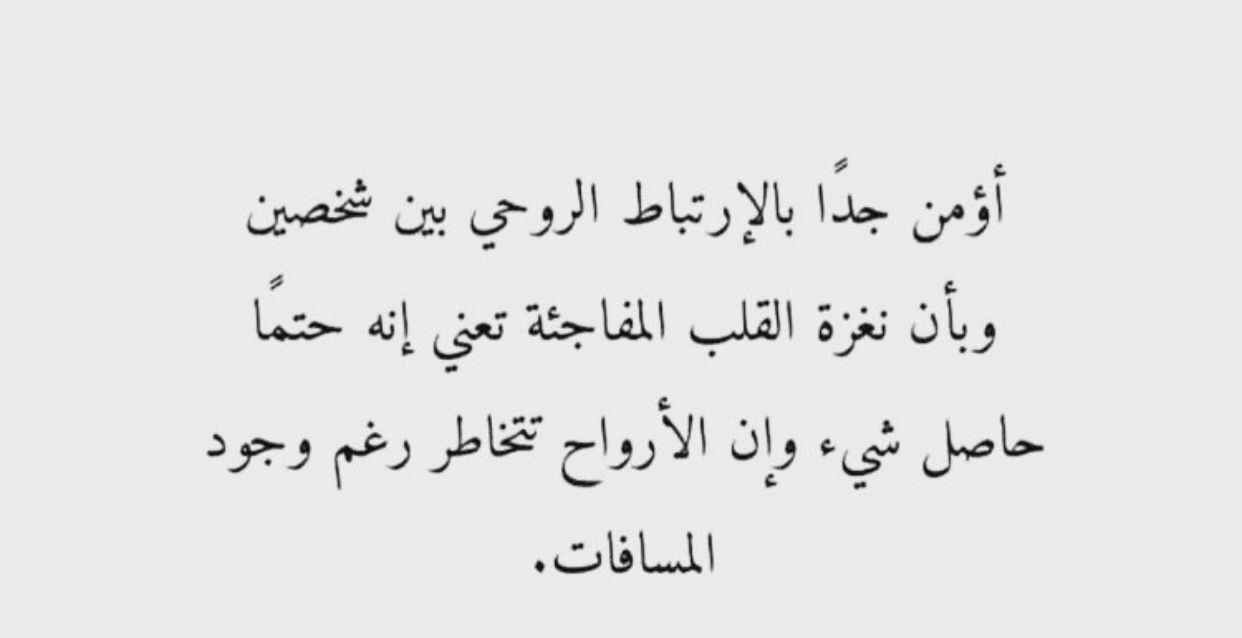 أؤمن جدًا بالإرتباط الروحي بين شخصين وبأن نغزة القلب المفاجئة تعني إنه حتمًا حاصل شيء وإن الأرواح تتخاطر رغم وجود المسافات.